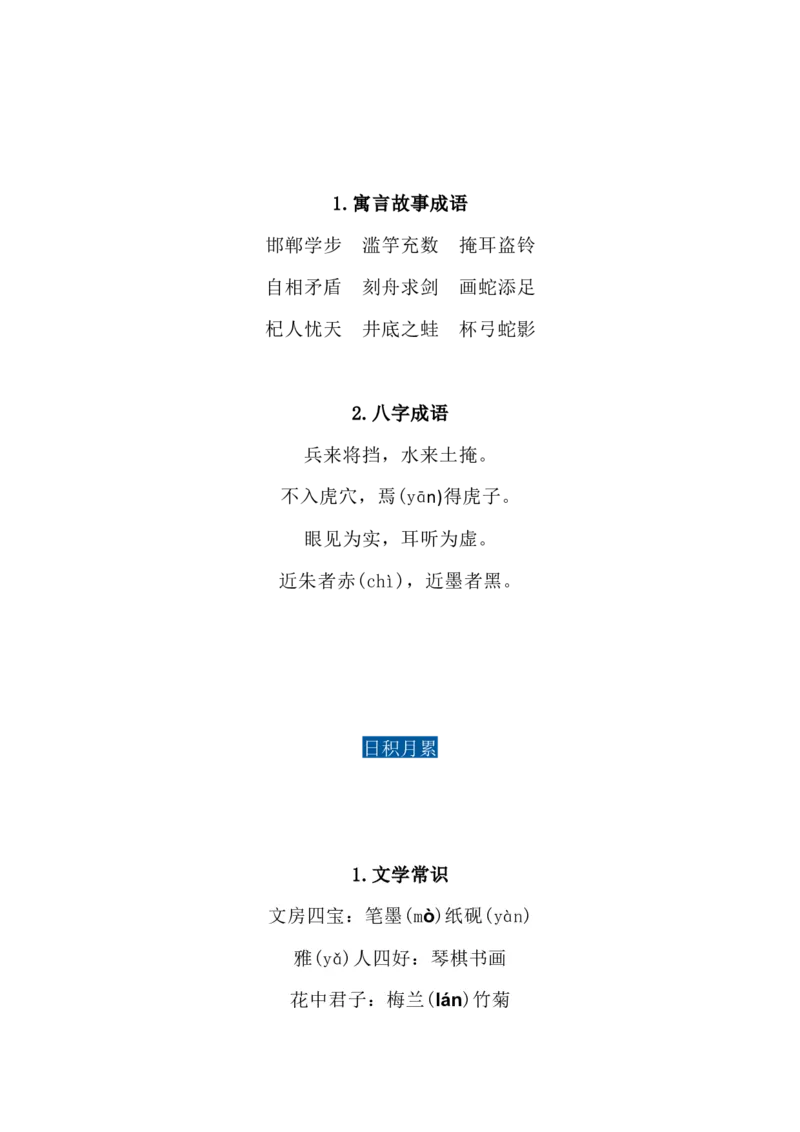 1. 寓言故事成语

邯郸学步　滥竽充数　掩耳盗铃

自相矛盾　刻舟求剑　画蛇添足

杞人忧天　井底之蛙　杯弓蛇影

2. 八字成语

兵来将挡，水来土掩。

不入虎穴，焉(yān)得虎子。

眼见为实，耳听为虚。

近朱者赤(chì)，近墨者黑。

日积月累

1. 文学常识

文房四宝：笔墨(mò)纸砚(yàn)

雅(yǎ)人四好：琴棋书画

花中君子：梅兰(lán)竹菊